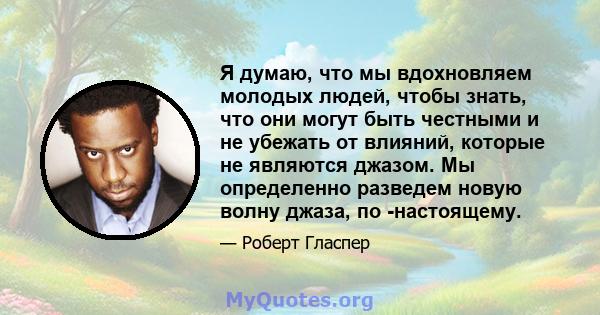 Я думаю, что мы вдохновляем молодых людей, чтобы знать, что они могут быть честными и не убежать от влияний, которые не являются джазом. Мы определенно разведем новую волну джаза, по -настоящему.

— Роберт Гласпер

MyQuotes.org